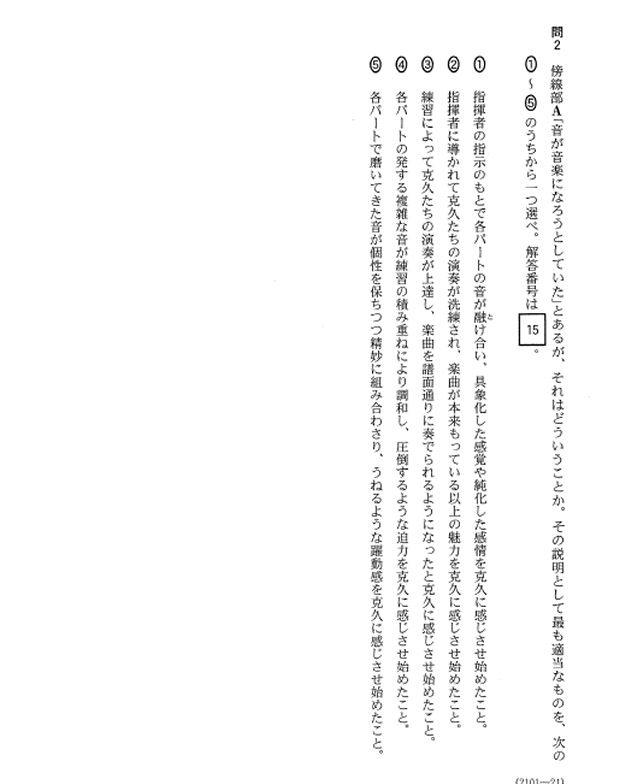 問2　傍線部A「音が音楽になろうとしていた」とあるが、それはどういうことか。その説明として最も適当なものを、次の①～⑤のうちから一つ選べ。解答番号は 15 。

①　指揮者の指示のもとで各パートの音が融け合い、具象化した感覚や純化した感情を克久に感じさせ始めたこと。

②　指揮者に導かれて克久たちの演奏が洗練され、楽曲が本来もっている以上の魅力を克久に感じさせ始めたこと。

③　練習によって克久たちの演奏が上達し、楽曲を譜面通りに奏でられるようになったと克久に感じさせ始めたこと。

④　各パートの発する複雑な音が練習の積み重ねにより調和し、圧倒するような迫力を克久に感じさせ始めたこと。

⑤　各パートで磨いてきた音が個性を保ちつつ精妙に組み合わさり、うねるような躍動感を克久に感じさせ始めたこと。

(2101—21)